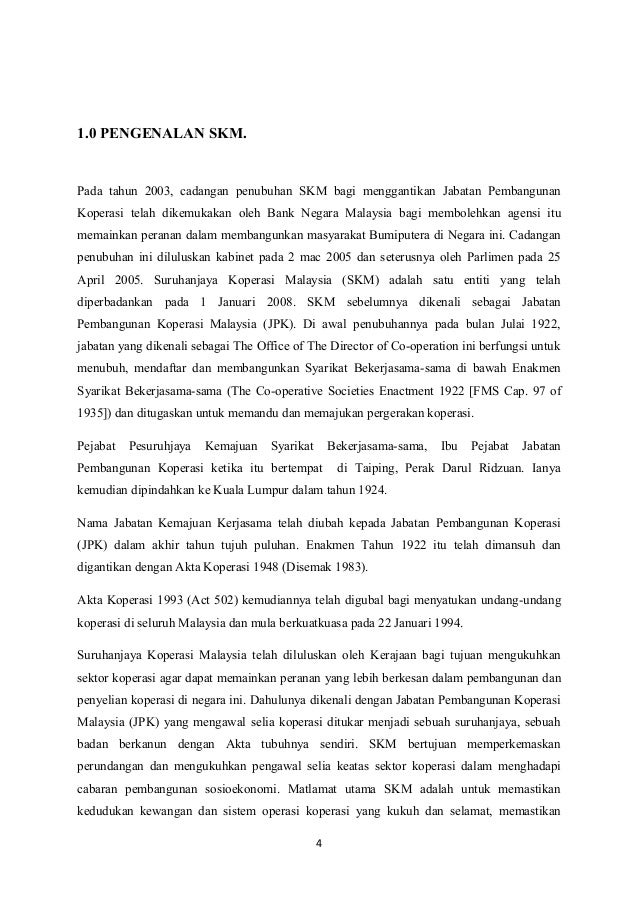 1.0 PENGENALAN SKM.

Pada tahun 2003, cadangan penubuhan SKM bagi menggantikan Jabatan Pembangunan Koperasi telah dikemukakan oleh Bank Negara Malaysia bagi membolehkan agensi itu memainkan peranan dalam membangunkan masyarakat Bumiputera di Negara ini. Cadangan penubuhan ini diluluskan kabinet pada 2 mac 2005 dan seterusnya oleh Parlimen pada 25 April 2005. Suruhanjaya Koperasi Malaysia (SKM) adalah satu entiti yang telah diperbadankan pada 1 Januari 2008. SKM sebelumnya dikenali sebagai Jabatan Pembangunan Koperasi Malaysia (JPK). Di awal penubuhannya pada bulan Julai 1922, jabatan yang dikenali sebagai The Office of The Director of Co-operation ini berfungsi untuk menubuh, mendaftar dan membangunkan Syarikat Bekerjasama-sama di bawah Enakmen Syarikat Bekerjasama-sama (The Co-operative Societies Enactment 1922 [FMS Cap. 97 of 1935]) dan ditugaskan untuk memandu dan memajukan pergerakan koperasi.

Pejabat Pesuruhjaya Kemajuan Syarikat Bekerjasama-sama, Ibu Pejabat Jabatan Pembangunan Koperasi ketika itu bertempat di Taiping, Perak Darul Ridzuan. Ianya kemudian dipindahkan ke Kuala Lumpur dalam tahun 1924.

Nama Jabatan Kemajuan Kerjasama telah diubah kepada Jabatan Pembangunan Koperasi (JPK) dalam akhir tahun tujuh puluhan. Enakmen Tahun 1922 itu telah dimansuh dan digantikan dengan Akta Koperasi 1948 (Disemak 1983).

Akta Koperasi 1993 (Act 502) kemudiannya telah digubal bagi menyatukan undang-undang koperasi di seluruh Malaysia dan mula berkuatkuasa pada 22 Januari 1994.

Suruhanjaya Koperasi Malaysia telah diluluskan oleh Kerajaan bagi tujuan mengukuhkan sektor koperasi agar dapat memainkan peranan yang lebih berkesan dalam pembangunan dan penyelian koperasi di negara ini. Dahulunya dikenali dengan Jabatan Pembangunan Koperasi Malaysia (JPK) yang mengawal selia koperasi ditukar menjadi sebuah suruhanjaya, sebuah badan berkanun dengan Akta tubuhnya sendiri. SKM bertujuan memperkemaskan perundangan dan mengukuhkan pengawal selia keatas sektor koperasi dalam menghadapi cabaran pembangunan sosioekonomi. Matlamat utama SKM adalah untuk memastikan kedudukan kewangan dan sistem operasi koperasi yang kukuh dan selamat, memastikan

4